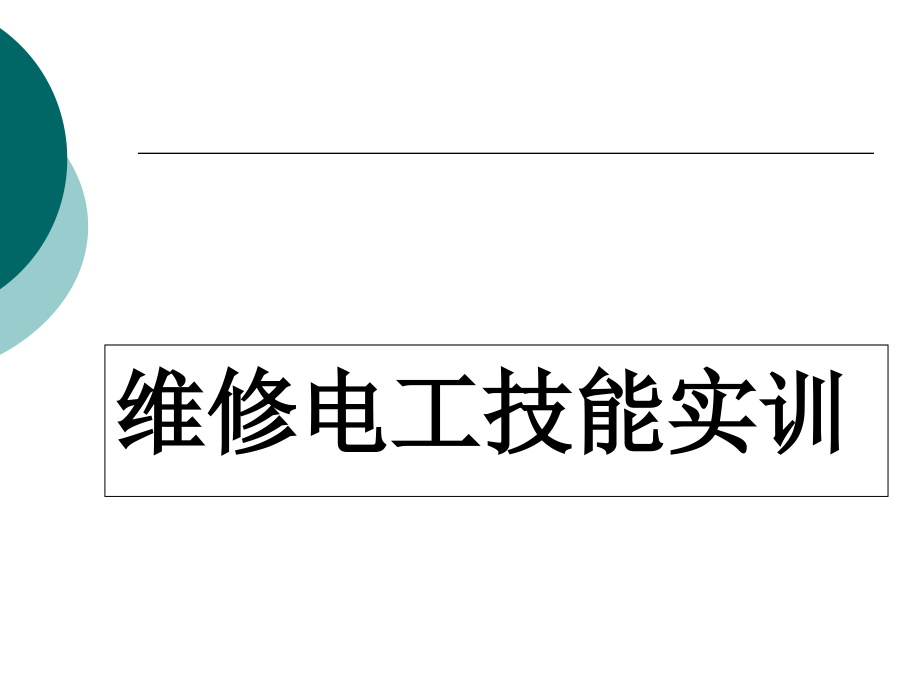 维修电工技能实训